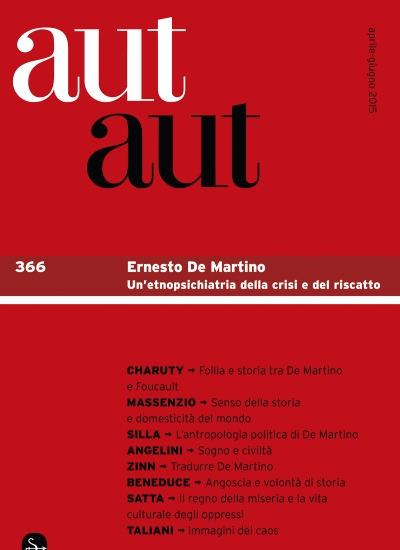 aut
aut

aprile-giugno 2015

366

Ernesto De Martino
Un'etnopsichiatria della crisi e del riscatto

CHARUTY → Follia e storia tra De Martino e Foucault
MASSENZIO → Senso della storia e domesticità del mondo
SILLA → L'antropologia politica di De Martino
ANGELINI → Sogno e civiltà
ZINN → Tradurre De Martino
BENEDUCE → Angoscia e volontà di storia
SATTA → Il regno della miseria e la vita culturale degli oppressi
TALIANI → Immagini del caos